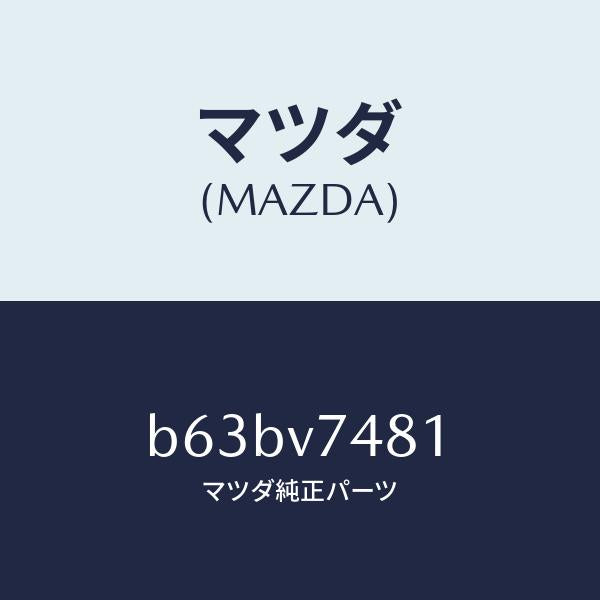 マツダ
(MAZDA)

b63bv7481
マツダ純正パーツ